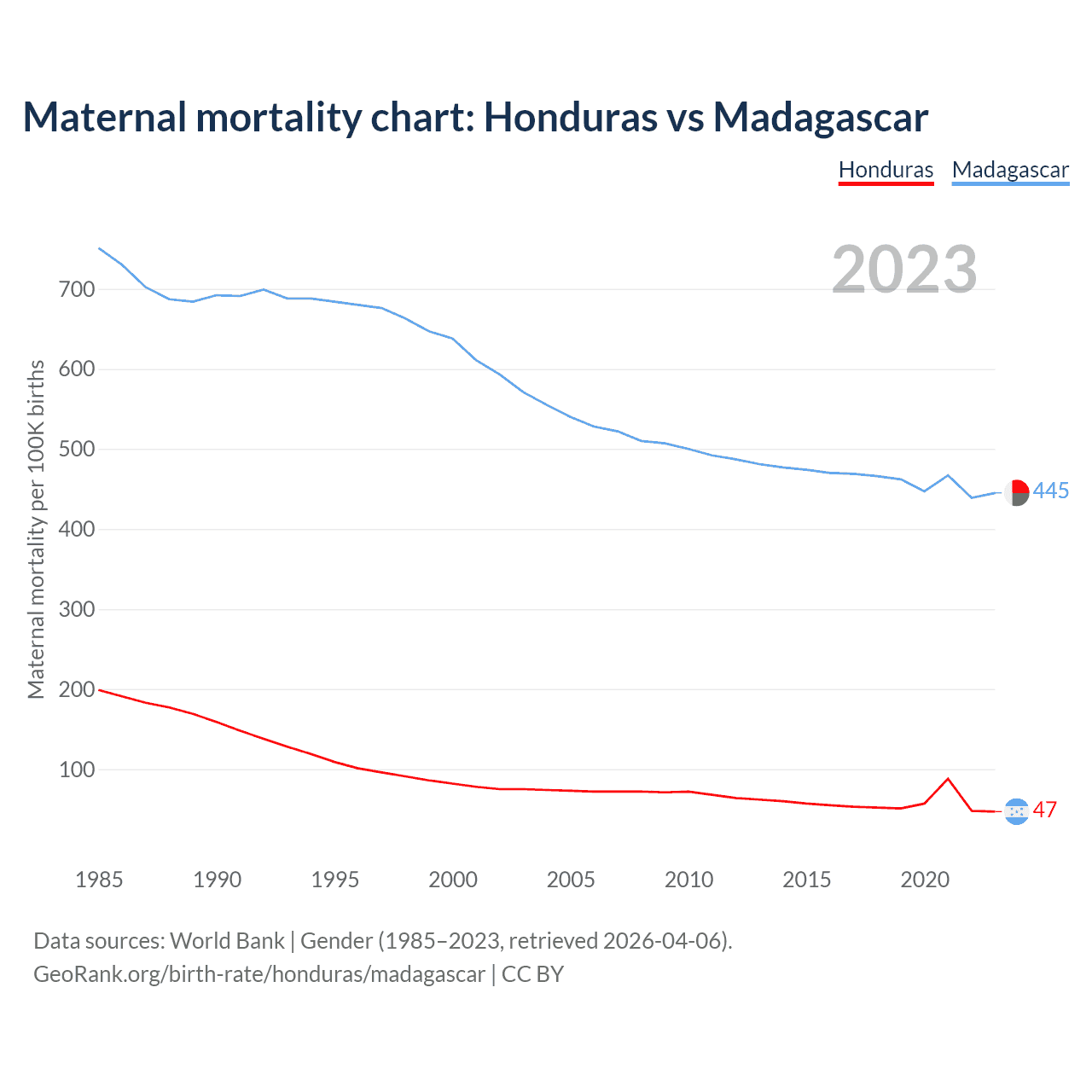 Maternal mortality chart: Honduras vs Madagascar

Honduras Madagascar

2023

Maternal mortality per 100K births

700
600
500
400
300
200
100

445
47

1985 1990 1995 2000 2005 2010 2015 2020

Data sources: World Bank | Gender (1985–2023, retrieved 2026-04-06).
GeoRank.org/birth-rate/honduras/madagascar | CC BY